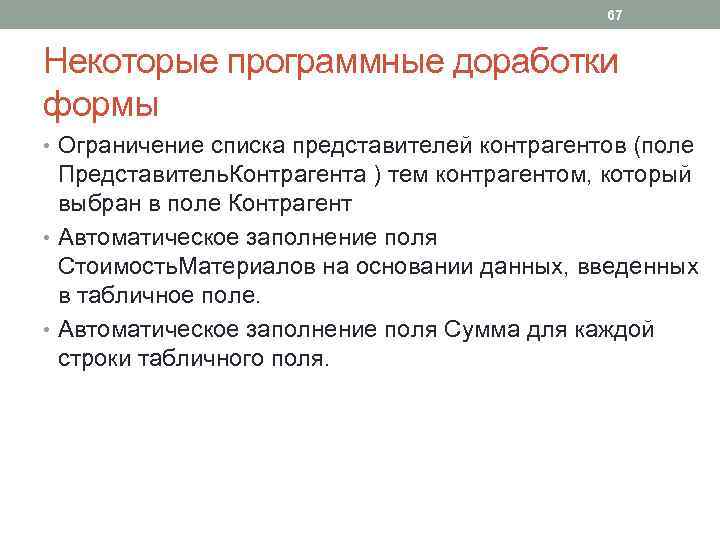 67

Некоторые программные доработки формы

• Ограничение списка представителей контрагентов (поле ПредставительКонтрагента ) тем контрагентом, который выбран в поле Контрагент

• Автоматическое заполнение поля СтоимостьМатериалов на основании данных, введенных в табличное поле.

• Автоматическое заполнение поля Сумма для каждой строки табличного поля.